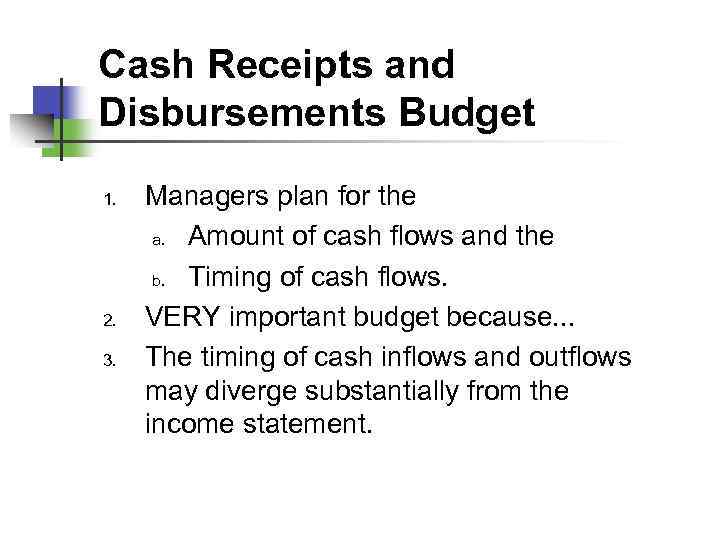 Cash Receipts and
Disbursements Budget

1. Managers plan for the
a. Amount of cash flows and the
b. Timing of cash flows.
2. VERY important budget because...
3. The timing of cash inflows and outflows may diverge substantially from the income statement.